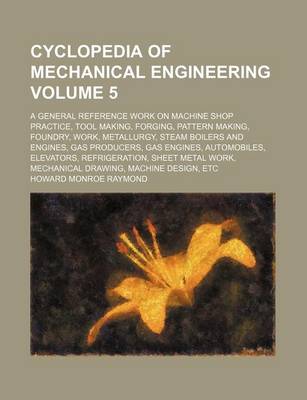 CYCLOPEDIA OF MECHANICAL ENGINEERING VOLUME 5

A GENERAL REFERENCE WORK ON MACHINE SHOP PRACTICE, TOOL MAKING, FORGING, PATTERN MAKING, FOUNDRY, WORK, METALLURGY, STEAM BOILERS AND ENGINES, GAS PRODUCERS, GAS ENGINES, AUTOMOBILES, ELEVATORS, REFRIGERATION, SHEET METAL WORK, MECHANICAL DRAWING, MACHINE DESIGN, ETC

HOWARD MONROE RAYMOND